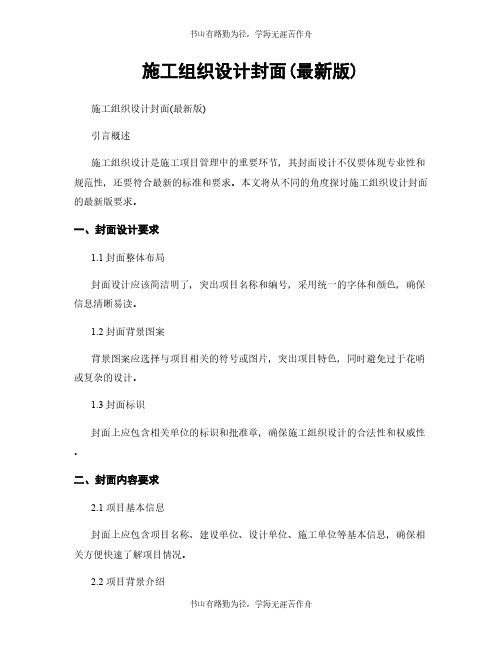 书山有路勤为径，学海无涯苦作舟

施工组织设计封面(最新版)

施工组织设计封面(最新版)

引言概述

施工组织设计是施工项目管理中的重要环节，其封面设计不仅要体现专业性和规范性，还要符合最新的标准和要求。本文将从不同的角度探讨施工组织设计封面的最新版要求。

一、封面设计要求

1.1 封面整体布局

封面设计应该简洁明了，突出项目名称和编号，采用统一的字体和颜色，确保信息清晰易读。

1.2 封面背景图案

背景图案应选择与项目相关的符号或图片，突出项目特色，同时避免过于花哨或复杂的设计。

1.3 封面标识

封面上应包含相关单位的标识和批准章，确保施工组织设计的合法性和权威性。

二、封面内容要求

2.1 项目基本信息

封面上应包含项目名称、建设单位、设计单位、施工单位等基本信息，确保相关方便快速了解项目情况。

2.2 项目背景介绍

书山有路勤为径，学海无涯苦作舟